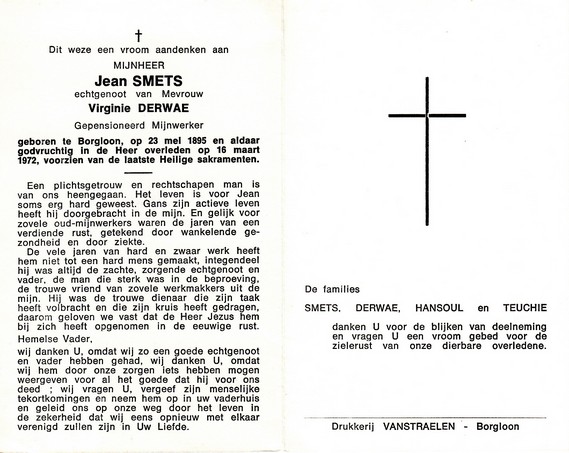 †

Dit weze een vroom aandenken aan

MIJNHEER

Jean SMETS

echtgenoot van Mevrouw

Virginie DERWAE

Gepensioneerd Mijnwerker

geboren te Borgloon, op 23 mei 1895 en aldaar godvruchtig in de Heer overleden op 16 maart 1972, voorzien van de laatste Heilige sakramenten.

Een plichtsgetrouw en rechtschapen man is van ons heengegaan. Het leven is voor Jean soms erg hard geweest. Gans zijn actieve leven heeft hij doorgebracht in de mijn. En gelijk voor zovele oud-mijnwerkers waren de jaren van een verdiende rust, getekend door wankelende gezondheid en door ziekte.

De vele jaren van hard en zwaar werk heeft hem niet tot een hard mens gemaakt, integendeel hij was altijd de zachte, zorgende echtgenoot en vader, de man die sterk was in de beproeving, de trouwe vriend van zovele werkmakkers uit de mijn. Hij was de trouwe dienaar die zijn taak heeft volbracht en die zijn kruis heeft gedragen, daarom geloven we vast dat de Heer Jezus hem bij zich heeft opgenomen in de eeuwige rust.

Hemelse Vader,

wij danken U, omdat wij zo een goede echtgenoot en vader hebben gehad, wij danken U, omdat wij hem door onze zorgen iets hebben mogen weergeven voor al het goede dat hij voor ons deed ; wij vragen U, vergeef zijn menselijke tekortkomingen en neem hem op in uw vaderhuis en geleid ons op onze weg door het leven in de zekerheid dat wij eens opnieuw met elkaar verenigd zullen zijn in Uw Liefde.

De families

SMETS, DERWAE, HANSOUL en TEUCHIE

danken U voor de blijken van deelneming en vragen U een vroom gebed voor de zielerust van onze dierbare overledene.

Drukkerij VANSTRAELEN - Borgloon